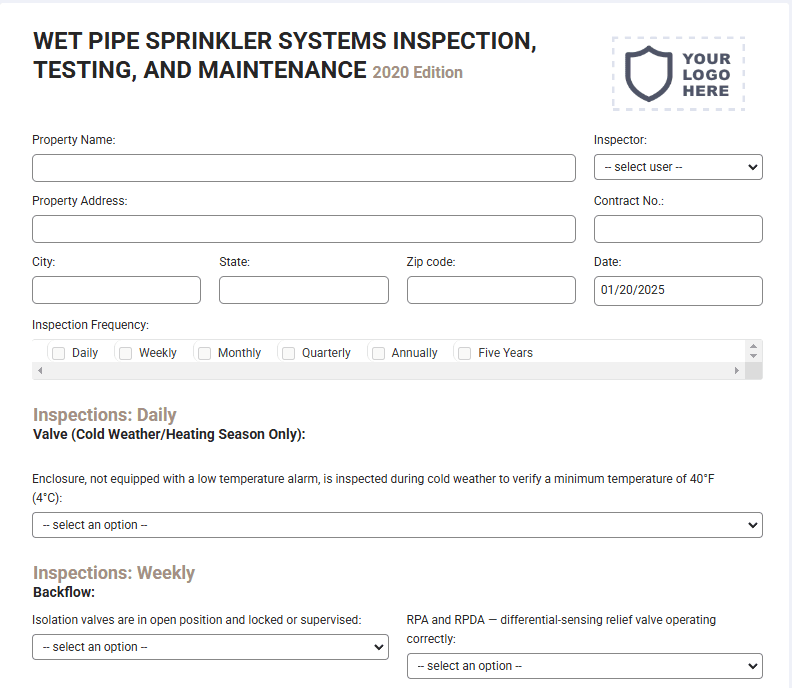 WET PIPE SPRINKLER SYSTEMS INSPECTION, TESTING, AND MAINTENANCE 2020 Edition

YOUR LOGO HERE

Property Name:

Inspector:
-- select user --

Property Address:

Contract No.:

City:

State:

Zip code:

Date:
01/20/2025

Inspection Frequency:

Daily
Weekly
Monthly
Quarterly
Annually
Five Years

Inspections: Daily
Valve (Cold Weather/Heating Season Only):

Enclosure, not equipped with a low temperature alarm, is inspected during cold weather to verify a minimum temperature of 40°F (4°C):
-- select an option --

Inspections: Weekly
Backflow:

Isolation valves are in open position and locked or supervised:
-- select an option --

RPA and RPDA — differential-sensing relief valve operating correctly:
-- select an option --